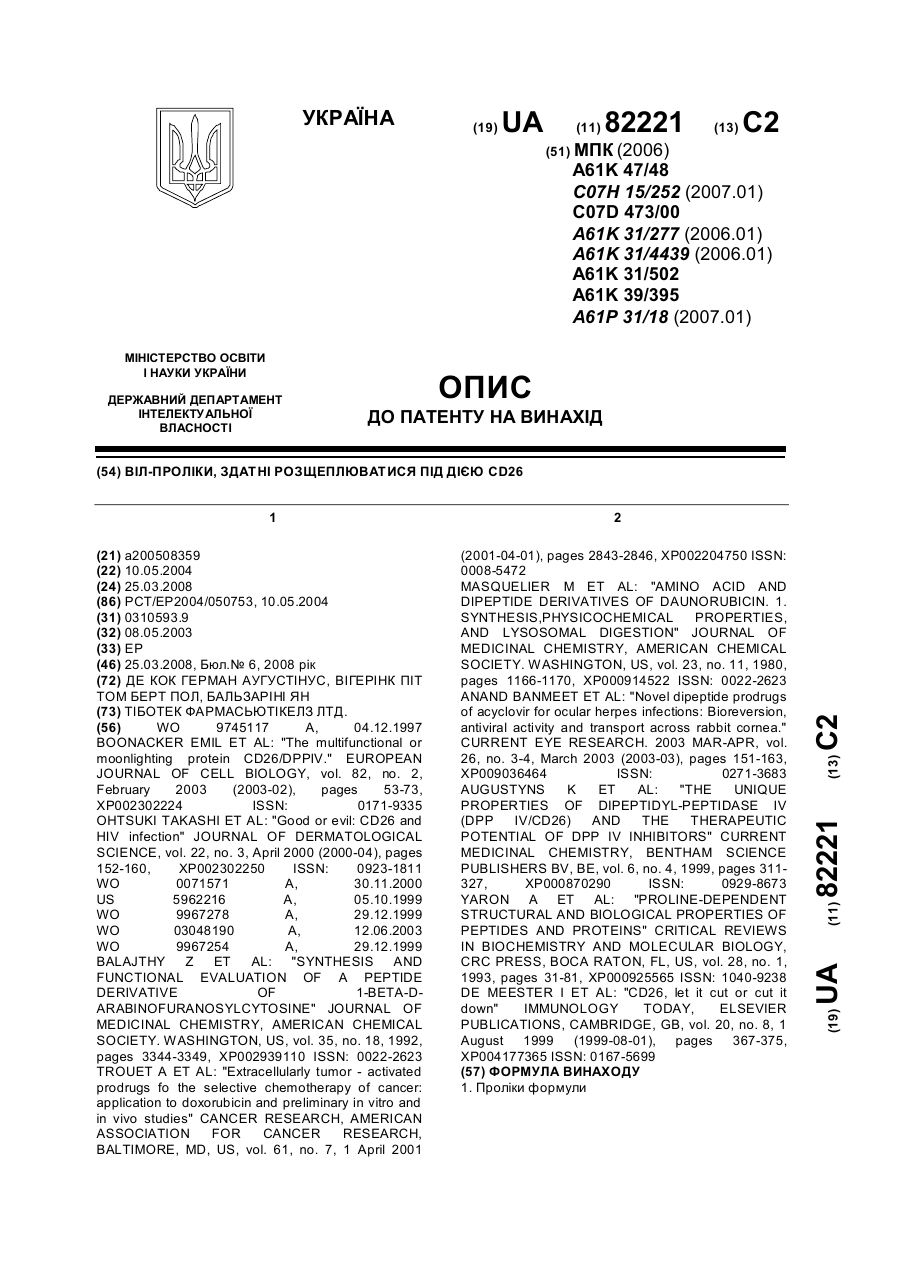 УКРАЇНА

(19) UA (11) 82221 (13) C2

(51) МПК (2006)
A61K 47/48
C07H 15/252 (2007.01)
C07D 473/00
A61K 31/277 (2006.01)
A61K 31/4439 (2006.01)
A61K 31/502
A61K 39/395
A61P 31/18 (2007.01)

МІНІСТЕРСТВО ОСВІТИ І НАУКИ УКРАЇНИ

ДЕРЖАВНИЙ ДЕПАРТАМЕНТ ІНТЕЛЕКТУАЛЬНОЇ ВЛАСНОСТІ

ОПИС
ДО ПАТЕНТУ НА ВИНАХІД

(54) ВІЛ-ПРОЛІКИ, ЗДАТНІ РОЗЩЕПЛЮВАТИСЯ ПІД ДІЄЮ CD26

1

(21) a200508359
(22) 10.05.2004
(24) 25.03.2008
(86) PCT/EP2004/050753, 10.05.2004
(31) 0310593.9
(32) 08.05.2003
(33) EP
(46) 25.03.2008, Бюл.№ 6, 2008 рік
(72) ДЕ КОК ГЕРМАН АУГУСТІНУС, ВІГЕРІНК ПІТ ТОМ БЕРТ ПОЛ, БАЛЬЗАРІНІ ЯН
(73) ТІБОТЕК ФАРМАСЬЮТІКЕЛЗ ЛТД.
(56) WO 9745117 A, 04.12.1997
BOONACKER EMIL ET AL: "The multifunctional or moonlighting protein CD26/DPPIV." EUROPEAN JOURNAL OF CELL BIOLOGY, vol. 82, no. 2, February 2003 (2003-02), pages 53-73, XP002302224 ISSN: 0171-9335
OHTSUKI TAKASHI ET AL: "Good or evil: CD26 and HIV infection" JOURNAL OF DERMATOLOGICAL SCIENCE, vol. 22, no. 3, April 2000 (2000-04), pages 152-160, XP002302250 ISSN: 0923-1811
WO 0071571 A, 30.11.2000
US 5962216 A, 05.10.1999
WO 9967278 A, 29.12.1999
WO 03048190 A, 12.06.2003
WO 9967254 A, 29.12.1999
BALAJTHY Z ET AL: "SYNTHESIS AND FUNCTIONAL EVALUATION OF A PEPTIDE DERIVATIVE OF 1-BETA-D-ARABINOFURANOSYLCYTOSINE" JOURNAL OF MEDICINAL CHEMISTRY, AMERICAN CHEMICAL SOCIETY. WASHINGTON, US, vol. 35, no. 18, 1992, pages 3344-3349, XP002939110 ISSN: 0022-2623
TROUET A ET AL: "Extracellularly tumor - activated prodrugs fo the selective chemotherapy of cancer: application to doxorubicin and preliminary in vitro and in vivo studies" CANCER RESEARCH, AMERICAN ASSOCIATION FOR CANCER RESEARCH, BALTIMORE, MD, US, vol. 61, no. 7, 1 April 2001

2

(2001-04-01), pages 2843-2846, XP002204750 ISSN: 0008-5472
MASQUELIER M ET AL: "AMINO ACID AND DIPEPTIDE DERIVATIVES OF DAUNORUBICIN. 1. SYNTHESIS,PHYSICOCHEMICAL PROPERTIES, AND LYSOSOMAL DIGESTION" JOURNAL OF MEDICINAL CHEMISTRY, AMERICAN CHEMICAL SOCIETY. WASHINGTON, US, vol. 23, no. 11, 1980, pages 1166-1170, XP000914522 ISSN: 0022-2623
ANAND BANMEET ET AL: "Novel dipeptide prodrugs of acyclovir for ocular herpes infections: Bioreversion, antiviral activity and transport across rabbit cornea." CURRENT EYE RESEARCH. 2003 MAR-APR, vol. 26, no. 3-4, March 2003 (2003-03), pages 151-163, XP009036464 ISSN: 0271-3683
AUGUSTYNS K ET AL: "THE UNIQUE PROPERTIES OF DIPEPTIDYL-PEPTIDASE IV (DPP IV/CD26) AND THE THERAPEUTIC POTENTIAL OF DPP IV INHIBITORS" CURRENT MEDICINAL CHEMISTRY, BENTHAM SCIENCE PUBLISHERS BV, BE, vol. 6, no. 4, 1999, pages 311-327, XP000870290 ISSN: 0929-8673
YARON A ET AL: "PROLINE-DEPENDENT STRUCTURAL AND BIOLOGICAL PROPERTIES OF PEPTIDES AND PROTEINS" CRITICAL REVIEWS IN BIOCHEMISTRY AND MOLECULAR BIOLOGY, CRC PRESS, BOCA RATON, FL, US, vol. 28, no. 1, 1993, pages 31-81, XP000925565 ISSN: 1040-9238
DE MEESTER I ET AL: "CD26, let it cut or cut it down" IMMUNOLOGY TODAY, ELSEVIER PUBLICATIONS, CAMBRIDGE, GB, vol. 20, no. 8, 1 August 1999 (1999-08-01), pages 367-375, XP004177365 ISSN: 0167-5699
(57) ФОРМУЛА ВИНАХОДУ
1. Проліки формули

(19) UA (11) 82221 (13) C2